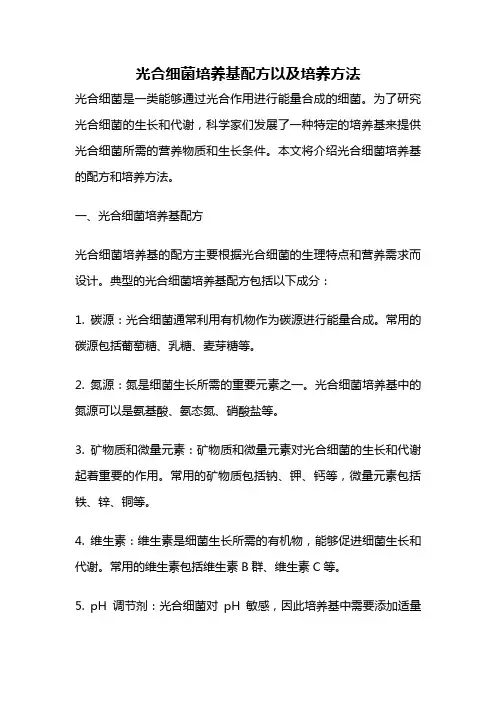 光合细菌培养基配方以及培养方法

光合细菌是一类能够通过光合作用进行能量合成的细菌。为了研究光合细菌的生长和代谢，科学家们发展了一种特定的培养基来提供光合细菌所需的营养物质和生长条件。本文将介绍光合细菌培养基的配方和培养方法。

一、光合细菌培养基配方

光合细菌培养基的配方主要根据光合细菌的生理特点和营养需求而设计。典型的光合细菌培养基配方包括以下成分：

1. 碳源：光合细菌通常利用有机物作为碳源进行能量合成。常用的碳源包括葡萄糖、乳糖、麦芽糖等。

2. 氮源：氮是细菌生长所需的重要元素之一。光合细菌培养基中的氮源可以是氨基酸、氨态氮、硝酸盐等。

3. 矿物质和微量元素：矿物质和微量元素对光合细菌的生长和代谢起着重要的作用。常用的矿物质包括钠、钾、钙等，微量元素包括铁、锌、铜等。

4. 维生素：维生素是细菌生长所需的有机物，能够促进细菌生长和代谢。常用的维生素包括维生素 B 群、维生素 C 等。

5. pH 调节剂：光合细菌对 pH 敏感，因此培养基中需要添加适量